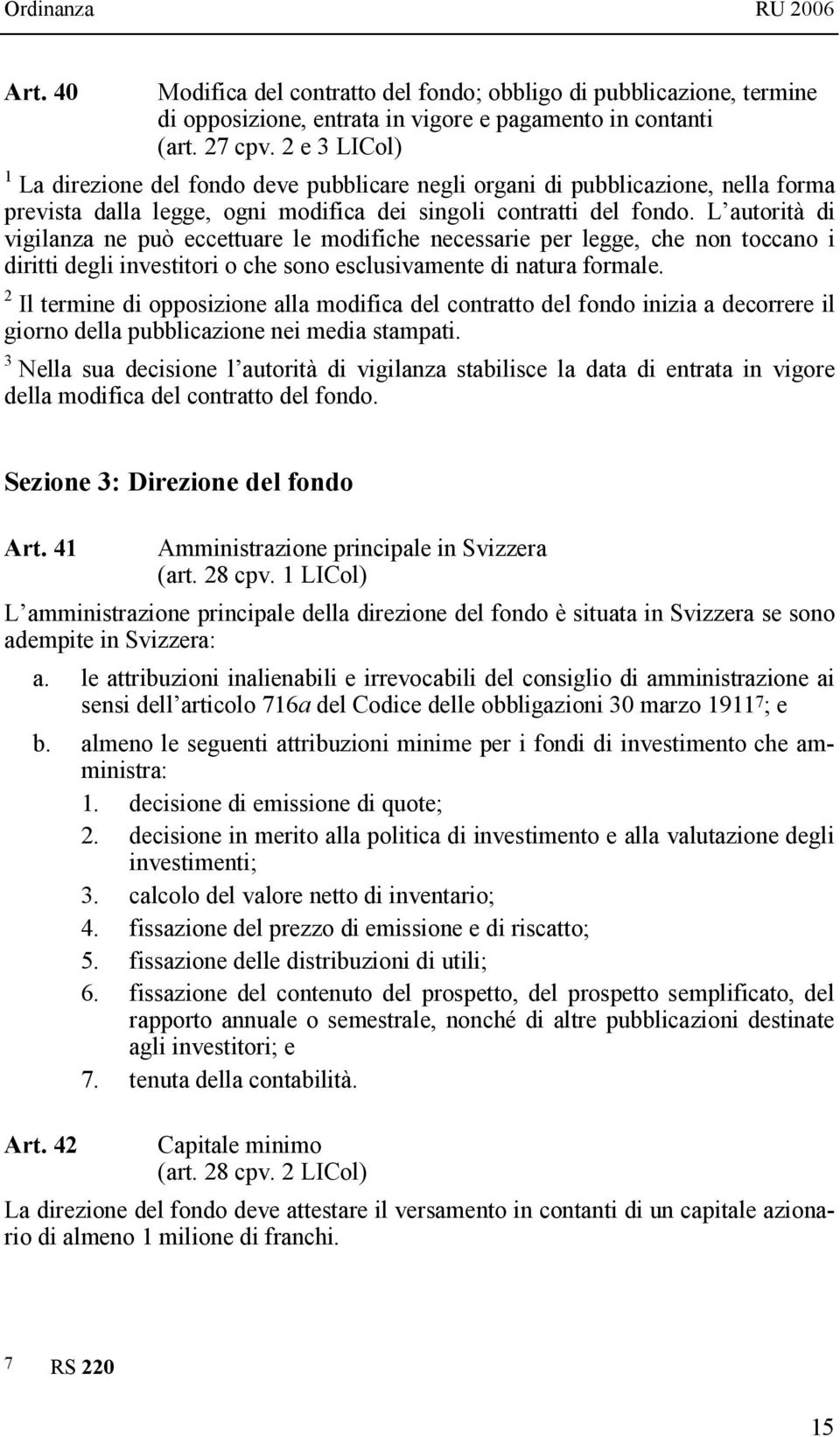 Ordinanza RU 2006

Art. 40 Modifica del contratto del fondo; obbligo di pubblicazione, termine di opposizione, entrata in vigore e pagamento in contanti (art. 27 cpv. 2 e 3 LICol)

$^1$ La direzione del fondo deve pubblicare negli organi di pubblicazione, nella forma prevista dalla legge, ogni modifica dei singoli contratti del fondo. L autorità di vigilanza ne può eccettuare le modifiche necessarie per legge, che non toccano i diritti degli investitori o che sono esclusivamente di natura formale.

$^2$ Il termine di opposizione alla modifica del contratto del fondo inizia a decorrere il giorno della pubblicazione nei media stampati.

$^3$ Nella sua decisione l autorità di vigilanza stabilisce la data di entrata in vigore della modifica del contratto del fondo.

Sezione 3: Direzione del fondo

Art. 41 Amministrazione principale in Svizzera (art. 28 cpv. 1 LICol)

L amministrazione principale della direzione del fondo è situata in Svizzera se sono adempite in Svizzera:

a. le attribuzioni inalienabili e irrevocabili del consiglio di amministrazione ai sensi dell articolo 716a del Codice delle obbligazioni 30 marzo 1911$^7$; e

b. almeno le seguenti attribuzioni minime per i fondi di investimento che amministra:

1. decisione di emissione di quote;
2. decisione in merito alla politica di investimento e alla valutazione degli investimenti;
3. calcolo del valore netto di inventario;
4. fissazione del prezzo di emissione e di riscatto;
5. fissazione delle distribuzioni di utili;
6. fissazione del contenuto del prospetto, del prospetto semplificato, del rapporto annuale o semestrale, nonché di altre pubblicazioni destinate agli investitori; e
7. tenuta della contabilità.

Art. 42 Capitale minimo (art. 28 cpv. 2 LICol)

La direzione del fondo deve attestare il versamento in contanti di un capitale azionario di almeno 1 milione di franchi.

$^7$ RS 220

15